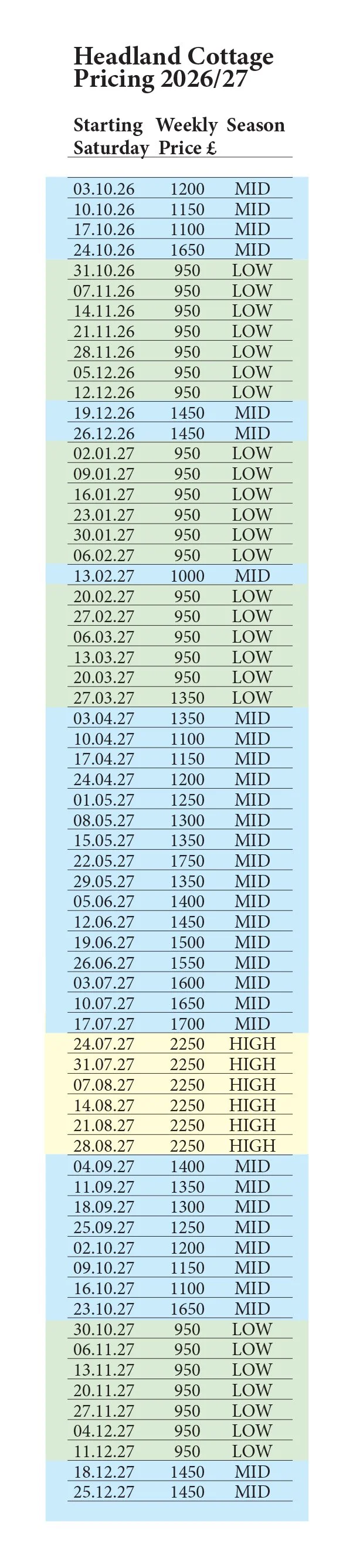 Headland Cottage
Pricing 2026/27

| Starting Saturday | Weekly Price £ | Season |
|---|---|---|
| 03.10.26 | 1200 | MID |
| 10.10.26 | 1150 | MID |
| 17.10.26 | 1100 | MID |
| 24.10.26 | 1650 | MID |
| 31.10.26 | 950 | LOW |
| 07.11.26 | 950 | LOW |
| 14.11.26 | 950 | LOW |
| 21.11.26 | 950 | LOW |
| 28.11.26 | 950 | LOW |
| 05.12.26 | 950 | LOW |
| 12.12.26 | 950 | LOW |
| 19.12.26 | 1450 | MID |
| 26.12.26 | 1450 | MID |
| 02.01.27 | 950 | LOW |
| 09.01.27 | 950 | LOW |
| 16.01.27 | 950 | LOW |
| 23.01.27 | 950 | LOW |
| 30.01.27 | 950 | LOW |
| 06.02.27 | 950 | LOW |
| 13.02.27 | 1000 | MID |
| 20.02.27 | 950 | LOW |
| 27.02.27 | 950 | LOW |
| 06.03.27 | 950 | LOW |
| 13.03.27 | 950 | LOW |
| 20.03.27 | 950 | LOW |
| 27.03.27 | 1350 | LOW |
| 03.04.27 | 1350 | MID |
| 10.04.27 | 1100 | MID |
| 17.04.27 | 1150 | MID |
| 24.04.27 | 1200 | MID |
| 01.05.27 | 1250 | MID |
| 08.05.27 | 1300 | MID |
| 15.05.27 | 1350 | MID |
| 22.05.27 | 1750 | MID |
| 29.05.27 | 1350 | MID |
| 05.06.27 | 1400 | MID |
| 12.06.27 | 1450 | MID |
| 19.06.27 | 1500 | MID |
| 26.06.27 | 1550 | MID |
| 03.07.27 | 1600 | MID |
| 10.07.27 | 1650 | MID |
| 17.07.27 | 1700 | MID |
| 24.07.27 | 2250 | HIGH |
| 31.07.27 | 2250 | HIGH |
| 07.08.27 | 2250 | HIGH |
| 14.08.27 | 2250 | HIGH |
| 21.08.27 | 2250 | HIGH |
| 28.08.27 | 2250 | HIGH |
| 04.09.27 | 1400 | MID |
| 11.09.27 | 1350 | MID |
| 18.09.27 | 1300 | MID |
| 25.09.27 | 1250 | MID |
| 02.10.27 | 1200 | MID |
| 09.10.27 | 1150 | MID |
| 16.10.27 | 1100 | MID |
| 23.10.27 | 1650 | MID |
| 30.10.27 | 950 | LOW |
| 06.11.27 | 950 | LOW |
| 13.11.27 | 950 | LOW |
| 20.11.27 | 950 | LOW |
| 27.11.27 | 950 | LOW |
| 04.12.27 | 950 | LOW |
| 11.12.27 | 950 | LOW |
| 18.12.27 | 1450 | MID |
| 25.12.27 | 1450 | MID |